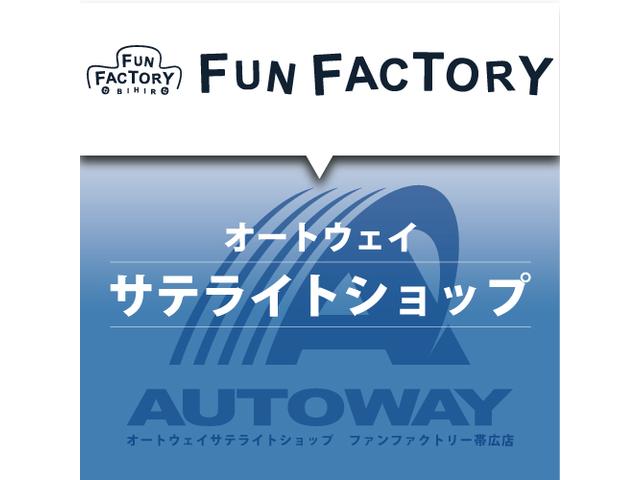 FUN FACTORY
OBIHIRO
FUN FACTORY

オートウェイ
サテライトショップ

AUTOWAY
オートウェイサテライトショップ　ファンファクトリー帯広店